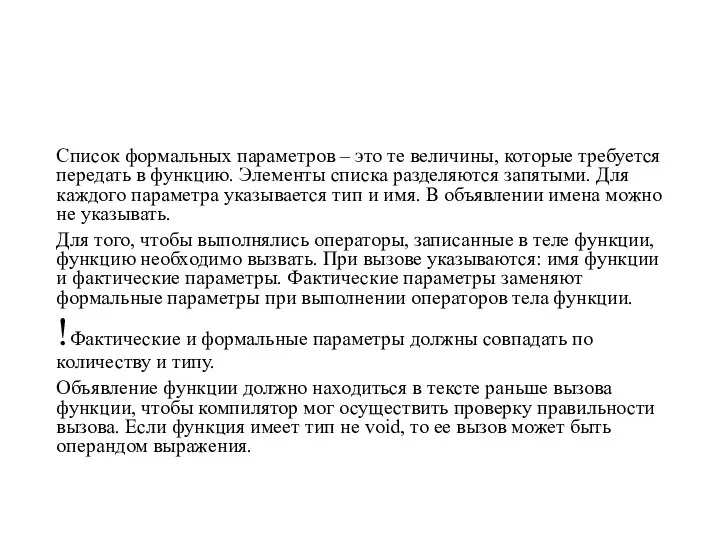 Список формальных параметров – это те величины, которые требуется передать в функцию. Элементы списка разделяются запятыми. Для каждого параметра указывается тип и имя. В объявлении имена можно не указывать.

Для того, чтобы выполнялись операторы, записанные в теле функции, функцию необходимо вызвать. При вызове указываются: имя функции и фактические параметры. Фактические параметры заменяют формальные параметры при выполнении операторов тела функции.

!Фактические и формальные параметры должны совпадать по количеству и типу.

Объявление функции должно находиться в тексте раньше вызова функции, чтобы компилятор мог осуществить проверку правильности вызова. Если функция имеет тип не void, то ее вызов может быть операндом выражения.